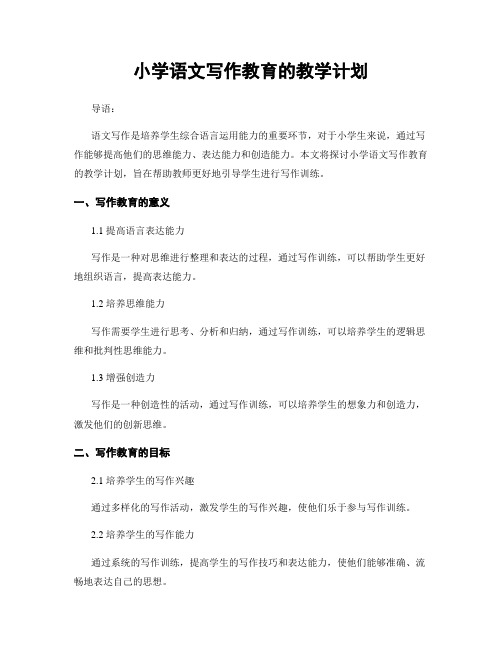 小学语文写作教育的教学计划

导语：

语文写作是培养学生综合语言运用能力的重要环节，对于小学生来说，通过写作能够提高他们的思维能力、表达能力和创造能力。本文将探讨小学语文写作教育的教学计划，旨在帮助教师更好地引导学生进行写作训练。

一、写作教育的意义

1.1 提高语言表达能力

写作是一种对思维进行整理和表达的过程，通过写作训练，可以帮助学生更好地组织语言，提高表达能力。

1.2 培养思维能力

写作需要学生进行思考、分析和归纳，通过写作训练，可以培养学生的逻辑思维和批判性思维能力。

1.3 增强创造力

写作是一种创造性的活动，通过写作训练，可以培养学生的想象力和创造力，激发他们的创新思维。

二、写作教育的目标

2.1 培养学生的写作兴趣

通过多样化的写作活动，激发学生的写作兴趣，使他们乐于参与写作训练。

2.2 培养学生的写作能力

通过系统的写作训练，提高学生的写作技巧和表达能力，使他们能够准确、流畅地表达自己的思想。